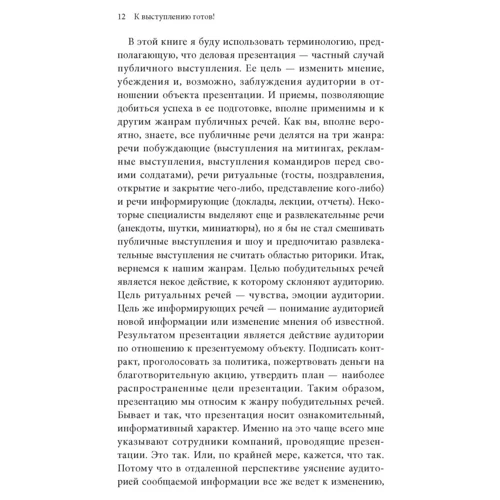 12 К выступлению готов!

В этой книге я буду использовать терминологию, предполагающую, что деловая презентация — частный случай публичного выступления. Ее цель — изменить мнение, убеждения и, возможно, заблуждения аудитории в отношении объекта презентации. И приемы, позволяющие добиться успеха в ее подготовке, вполне применимы и к другим жанрам публичных речей. Как вы, вполне вероятно, знаете, все публичные речи делятся на три жанра: речи побуждающие (выступления на митингах, рекламные выступления, выступления командиров перед своими солдатами), речи ритуальные (тосты, поздравления, открытие и закрытие чего-либо, представление кого-либо) и речи информирующие (доклады, лекции, отчеты). Некоторые специалисты выделяют еще и развлекательные речи (анекдоты, шутки, миниатюры), но я бы не стал смешивать публичные выступления и шоу и предпочитаю развлекательные выступления не считать областью риторики. Итак, вернемся к нашим жанрам. Целью побудительных речей является некое действие, к которому склоняют аудиторию. Цель ритуальных речей — чувства, эмоции аудитории. Цель же информирующих речей — понимание аудиторией новой информации или изменение мнения об известной. Результатом презентации является действие аудитории по отношению к презентуемому объекту. Подписать контракт, проголосовать за политика, пожертвовать деньги на благотворительную акцию, утвердить план — наиболее распространенные цели презентации. Таким образом, презентацию мы относим к жанру побудительных речей. Бывает и так, что презентация носит ознакомительный, информативный характер. Именно на это чаще всего мне указывают сотрудники компаний, проводящие презентации. Это так. Или, по крайней мере, кажется, что так. Потому что в отдаленной перспективе уяснение аудиторией сообщаемой информации все же ведет к изменению,